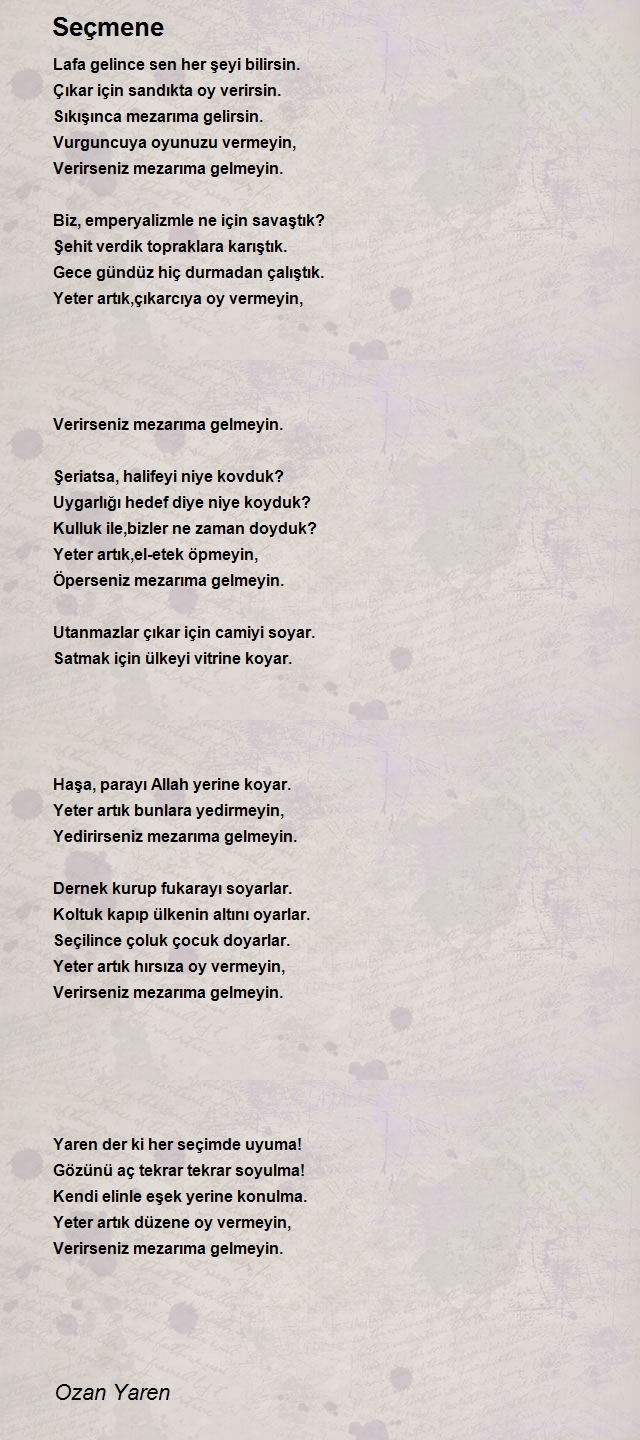 Seçmene

Lafa gelince sen her şeyi bilirsin.
Çıkar için sandıkta oy verirsin.
Sıkışınca mezarıma gelirsin.
Vurguncuya oyunuzu vermeyin,
Verirseniz mezarıma gelmeyin.

Biz, emperyalizmle ne için savaştık?
Şehit verdik topraklara karıştık.
Gece gündüz hiç durmadan çalıştık.
Yeter artık,çıkarcıya oy vermeyin,

Verirseniz mezarıma gelmeyin.

Şeriatsa, halifeyi niye kovduk?
Uygarlığı hedef diye niye koyduk?
Kulluk ile,bizler ne zaman doyduk?
Yeter artık,el-etek öpmeyin,
Öperseniz mezarıma gelmeyin.

Utanmazlar çıkar için camiyi soyar.
Satmak için ülkeyi vitrine koyar.

Haşa, parayı Allah yerine koyar.
Yeter artık bunlara yedirmeyin,
Yedirirseniz mezarıma gelmeyin.

Dernek kurup fukarayı soyarlar.
Koltuk kapıp ülkenin altını oyarlar.
Seçilince çoluk çocuk doyarlar.
Yeter artık hırsıza oy vermeyin,
Verirseniz mezarıma gelmeyin.

Yaren der ki her seçimde uyuma!
Gözünü aç tekrar tekrar soyulma!
Kendi elinle eşek yerine konulma.
Yeter artık düzene oy vermeyin,
Verirseniz mezarıma gelmeyin.

Ozan Yaren